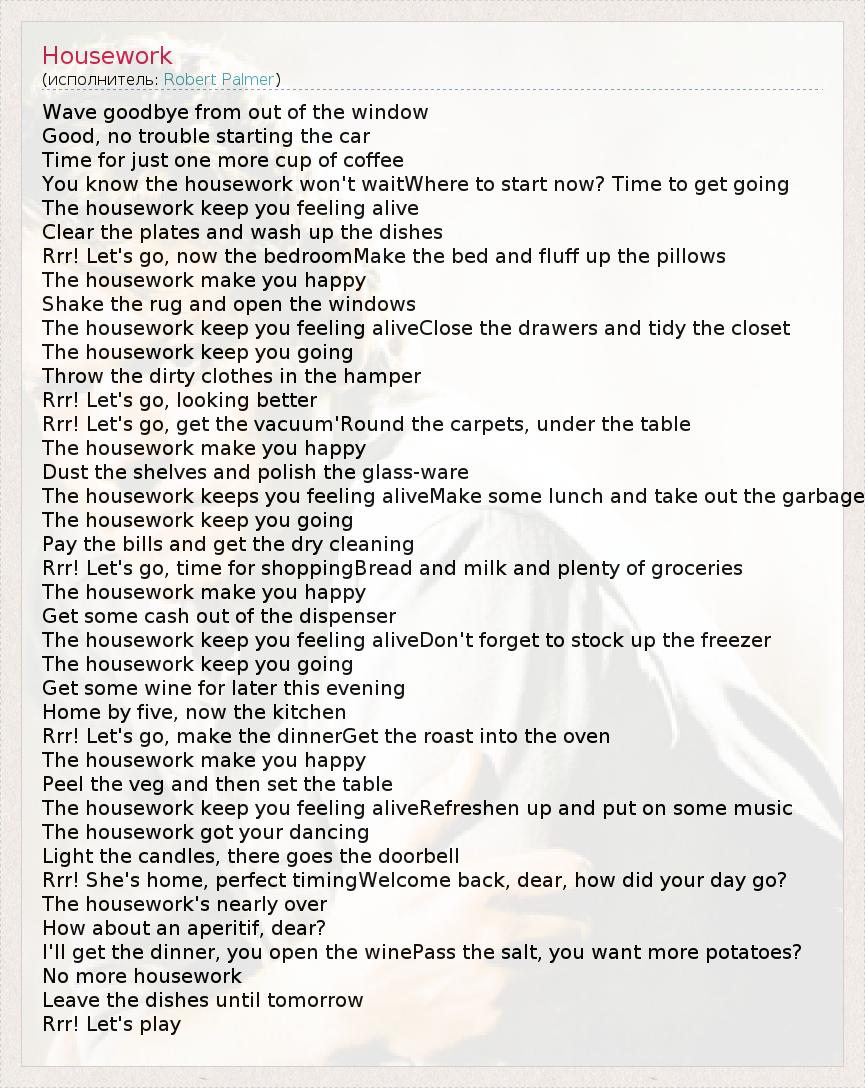 Housework
(исполнитель: Robert Palmer)

Wave goodbye from out of the window
Good, no trouble starting the car
Time for just one more cup of coffee
You know the housework won't waitWhere to start now? Time to get going
The housework keep you feeling alive
Clear the plates and wash up the dishes
Rrr! Let's go, now the bedroomMake the bed and fluff up the pillows
The housework make you happy
Shake the rug and open the windows
The housework keep you feeling aliveClose the drawers and tidy the closet
The housework keep you going
Throw the dirty clothes in the hamper
Rrr! Let's go, looking better
Rrr! Let's go, get the vacuum'Round the carpets, under the table
The housework make you happy
Dust the shelves and polish the glass-ware
The housework keeps you feeling aliveMake some lunch and take out the garbage
The housework keep you going
Pay the bills and get the dry cleaning
Rrr! Let's go, time for shoppingBread and milk and plenty of groceries
The housework make you happy
Get some cash out of the dispenser
The housework keep you feeling aliveDon't forget to stock up the freezer
The housework keep you going
Get some wine for later this evening
Home by five, now the kitchen
Rrr! Let's go, make the dinnerGet the roast into the oven
The housework make you happy
Peel the veg and then set the table
The housework keep you feeling aliveRefreshen up and put on some music
The housework got your dancing
Light the candles, there goes the doorbell
Rrr! She's home, perfect timingWelcome back, dear, how did your day go?
The housework's nearly over
How about an aperitif, dear?
I'll get the dinner, you open the winePass the salt, you want more potatoes?
No more housework
Leave the dishes until tomorrow
Rrr! Let's play